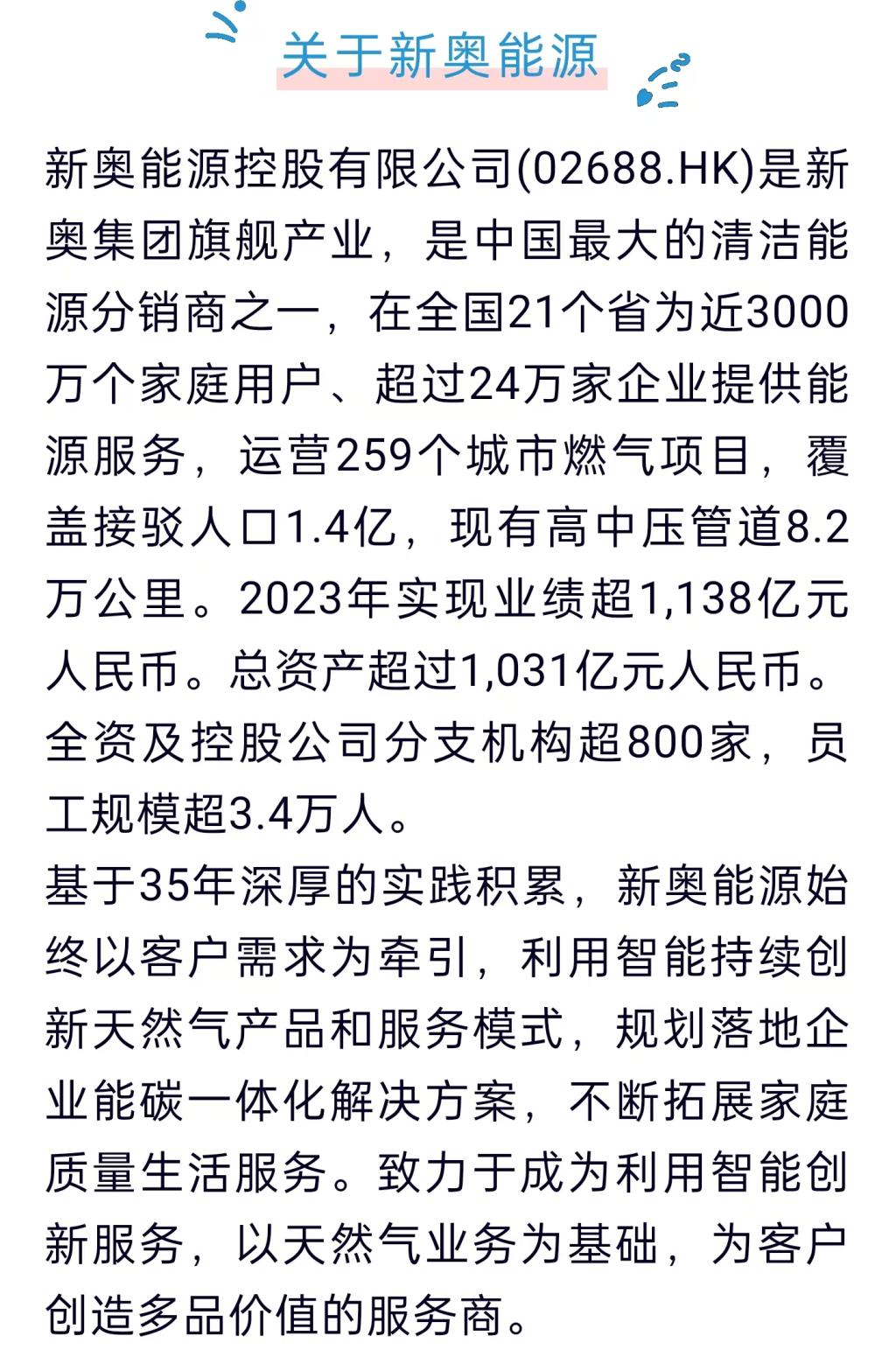 关于新奥能源

新奥能源控股有限公司(02688.HK)是新奥集团旗舰产业，是中国最大的清洁能源分销商之一，在全国21个省为近3000万个家庭用户、超过24万家企业提供能源服务，运营259个城市燃气项目，覆盖接驳人口1.4亿，现有高中压管道8.2万公里。2023年实现业绩超1,138亿元人民币。总资产超过1,031亿元人民币。全资及控股公司分支机构超800家，员工规模超3.4万人。

基于35年深厚的实践积累，新奥能源始终以客户需求为牵引，利用智能持续创新天然气产品和服务模式，规划落地企业能碳一体化解决方案，不断拓展家庭质量生活服务。致力于成为利用智能创新服务，以天然气业务为基础，为客户创造多品价值的服务商。